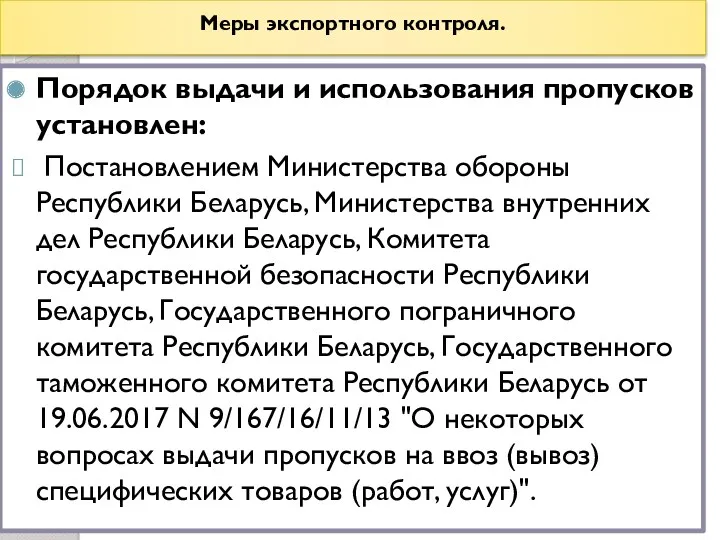 Меры экспортного контроля.

Порядок выдачи и использования пропусков установлен:

Постановлением Министерства обороны Республики Беларусь, Министерства внутренних дел Республики Беларусь, Комитета государственной безопасности Республики Беларусь, Государственного пограничного комитета Республики Беларусь, Государственного таможенного комитета Республики Беларусь от 19.06.2017 N 9/167/16/11/13 "О некоторых вопросах выдачи пропусков на ввоз (вывоз) специфических товаров (работ, услуг)".